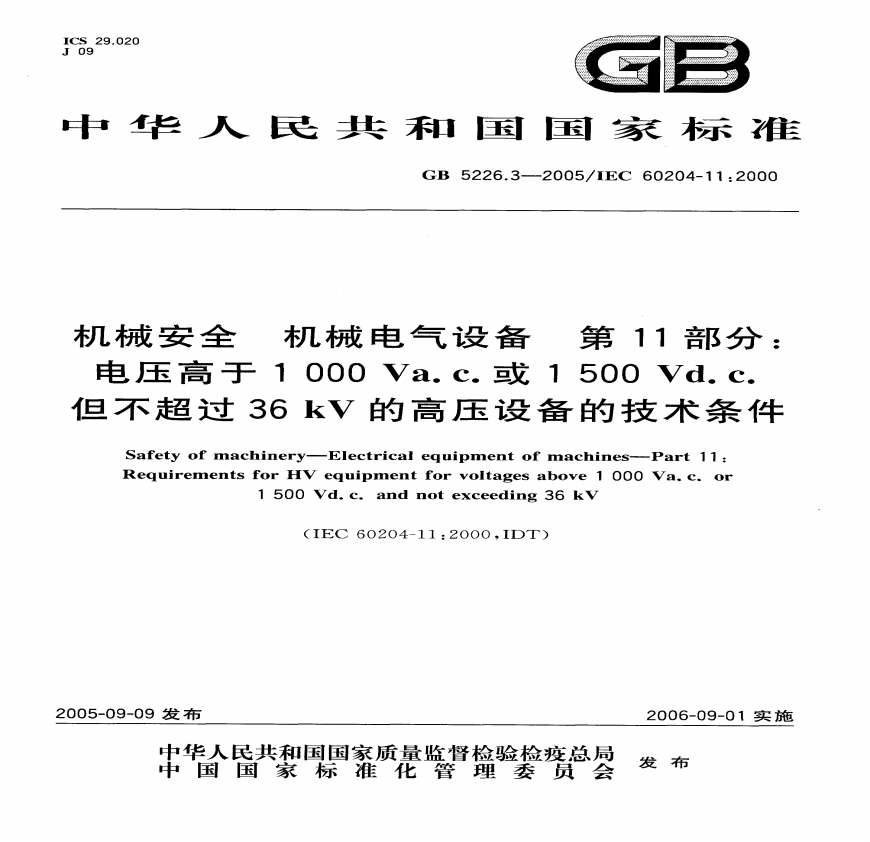 ICS 29.020
J 09

GB

中华人民共和国国家标准

GB 5226.3—2005/IEC 60204-11:2000

机械安全 机械电气设备 第11部分：
电压高于1 000 Va.c.或1 500 Vd.c.
但不超过36 kV的高压设备的技术条件

Safety of machinery—Electrical equipment of machines—Part 11:
Requirements for HV equipment for voltages above 1 000 Va.c. or
1 500 Vd.c. and not exceeding 36 kV

(IEC 60204-11:2000,IDT)

2005-09-09发布 2006-09-01实施

中华人民共和国国家质量监督检验检疫总局
中国国家标准化管理委员会 发布